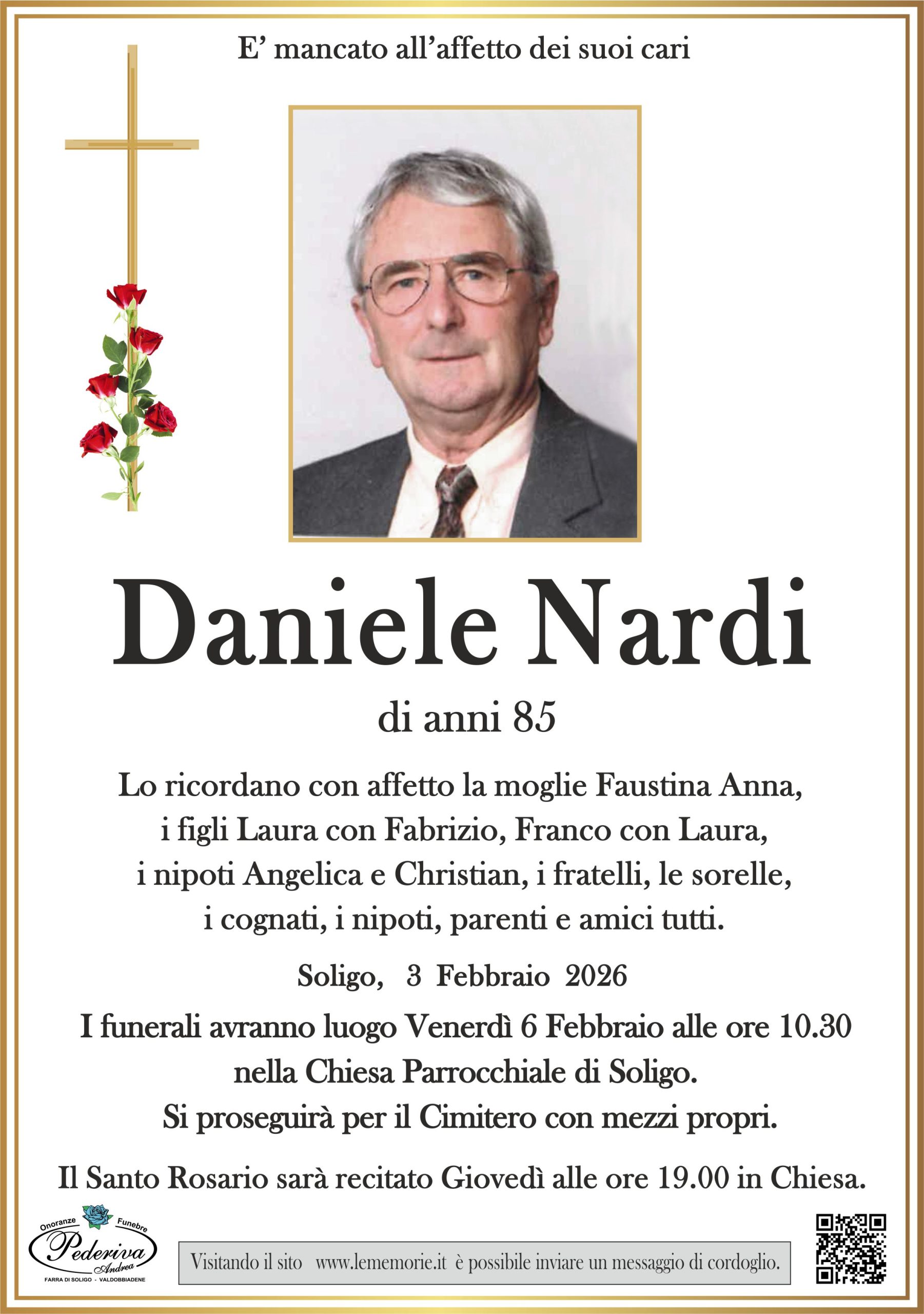 E' mancato all'affetto dei suoi cari

Daniele Nardi

di anni 85

Lo ricordano con affetto la moglie Faustina Anna, i figli Laura con Fabrizio, Franco con Laura, i nipoti Angelica e Christian, i fratelli, le sorelle, i cognati, i nipoti, parenti e amici tutti.

Soligo, 3 Febbraio 2026

I funerali avranno luogo Venerdì 6 Febbraio alle ore 10.30 nella Chiesa Parrocchiale di Soligo. Si proseguirà per il Cimitero con mezzi propri.

Il Santo Rosario sarà recitato Giovedì alle ore 19.00 in Chiesa.

Onoranze Funebre
Pederiva
Andrea
FARRA DI SOLIGO - VALDOBBIADENE

Visitando il sito www.lememorie.it è possibile inviare un messaggio di cordoglio.